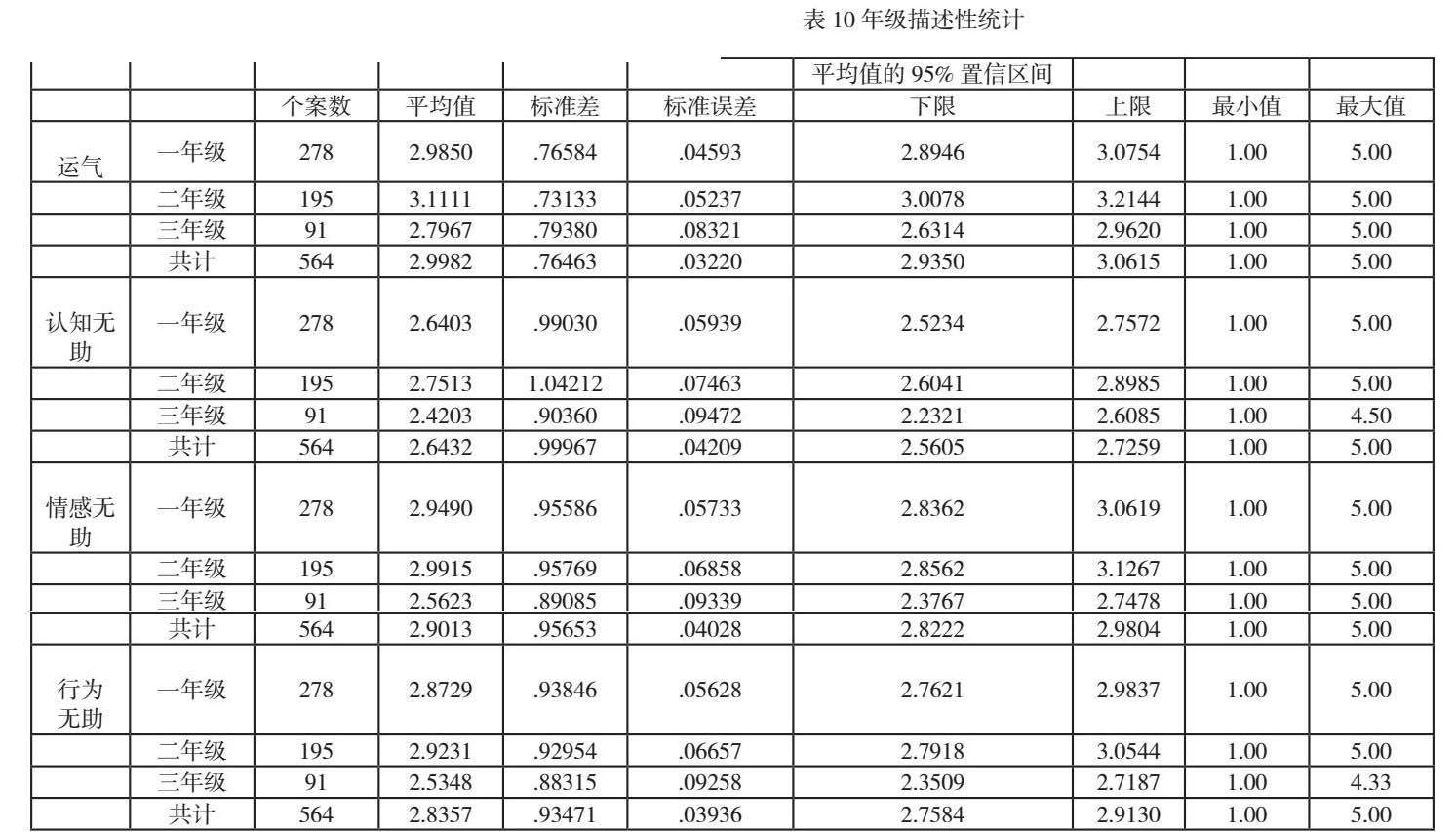 表 10 年级描述性统计

| | | | | | | 平均值的 95% 置信区间 | | | |
|---|---|---|---|---|---|---|---|---|---|
| | | 个案数 | 平均值 | 标准差 | 标准误差 | 下限 | 上限 | 最小值 | 最大值 |
| 运气 | 一年级 | 278 | 2.9850 | .76584 | .04593 | 2.8946 | 3.0754 | 1.00 | 5.00 |
| | 二年级 | 195 | 3.1111 | .73133 | .05237 | 3.0078 | 3.2144 | 1.00 | 5.00 |
| | 三年级 | 91 | 2.7967 | .79380 | .08321 | 2.6314 | 2.9620 | 1.00 | 5.00 |
| | 共计 | 564 | 2.9982 | .76463 | .03220 | 2.9350 | 3.0615 | 1.00 | 5.00 |
| 认知无助 | 一年级 | 278 | 2.6403 | .99030 | .05939 | 2.5234 | 2.7572 | 1.00 | 5.00 |
| | 二年级 | 195 | 2.7513 | 1.04212 | .07463 | 2.6041 | 2.8985 | 1.00 | 5.00 |
| | 三年级 | 91 | 2.4203 | .90360 | .09472 | 2.2321 | 2.6085 | 1.00 | 4.50 |
| | 共计 | 564 | 2.6432 | .99967 | .04209 | 2.5605 | 2.7259 | 1.00 | 5.00 |
| 情感无助 | 一年级 | 278 | 2.9490 | .95586 | .05733 | 2.8362 | 3.0619 | 1.00 | 5.00 |
| | 二年级 | 195 | 2.9915 | .95769 | .06858 | 2.8562 | 3.1267 | 1.00 | 5.00 |
| | 三年级 | 91 | 2.5623 | .89085 | .09339 | 2.3767 | 2.7478 | 1.00 | 5.00 |
| | 共计 | 564 | 2.9013 | .95653 | .04028 | 2.8222 | 2.9804 | 1.00 | 5.00 |
| 行为无助 | 一年级 | 278 | 2.8729 | .93846 | .05628 | 2.7621 | 2.9837 | 1.00 | 5.00 |
| | 二年级 | 195 | 2.9231 | .92954 | .06657 | 2.7918 | 3.0544 | 1.00 | 5.00 |
| | 三年级 | 91 | 2.5348 | .88315 | .09258 | 2.3509 | 2.7187 | 1.00 | 4.33 |
| | 共计 | 564 | 2.8357 | .93471 | .03936 | 2.7584 | 2.9130 | 1.00 | 5.00 |